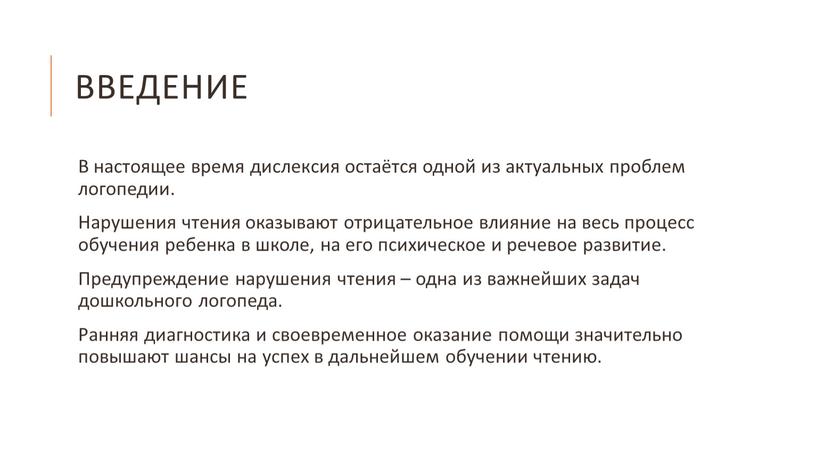 ВВЕДЕНИЕ

В настоящее время дислексия остаётся одной из актуальных проблем логопедии.

Нарушения чтения оказывают отрицательное влияние на весь процесс обучения ребенка в школе, на его психическое и речевое развитие.

Предупреждение нарушения чтения – одна из важнейших задач дошкольного логопеда.

Ранняя диагностика и своевременное оказание помощи значительно повышают шансы на успех в дальнейшем обучении чтению.